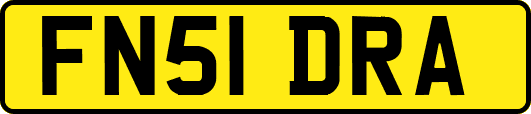 FN51 DRA